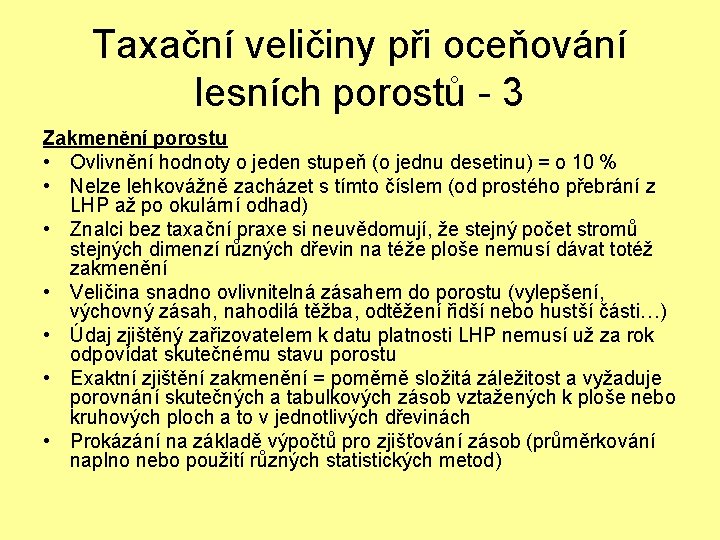 Taxační veličiny při oceňování lesních porostů - 3

Zakmenění porostu

• Ovlivnění hodnoty o jeden stupeň (o jednu desetinu) = o 10 %
• Nelze lehkovážně zacházet s tímto číslem (od prostého přebrání z LHP až po okulární odhad)
• Znalci bez taxační praxe si neuvědomují, že stejný počet stromů stejných dimenzí různých dřevin na téže ploše nemusí dávat totéž zakmenění
• Veličina snadno ovlivnitelná zásahem do porostu (vylepšení, výchovný zásah, nahodilá těžba, odtěžení řidší nebo hustší části…)
• Údaj zjištěný zařizovatelem k datu platnosti LHP nemusí už za rok odpovídat skutečnému stavu porostu
• Exaktní zjištění zakmenění = poměrně složitá záležitost a vyžaduje porovnání skutečných a tabulkových zásob vztažených k ploše nebo kruhových ploch a to v jednotlivých dřevinách
• Prokázání na základě výpočtů pro zjišťování zásob (průměrkování naplno nebo použití různých statistických metod)